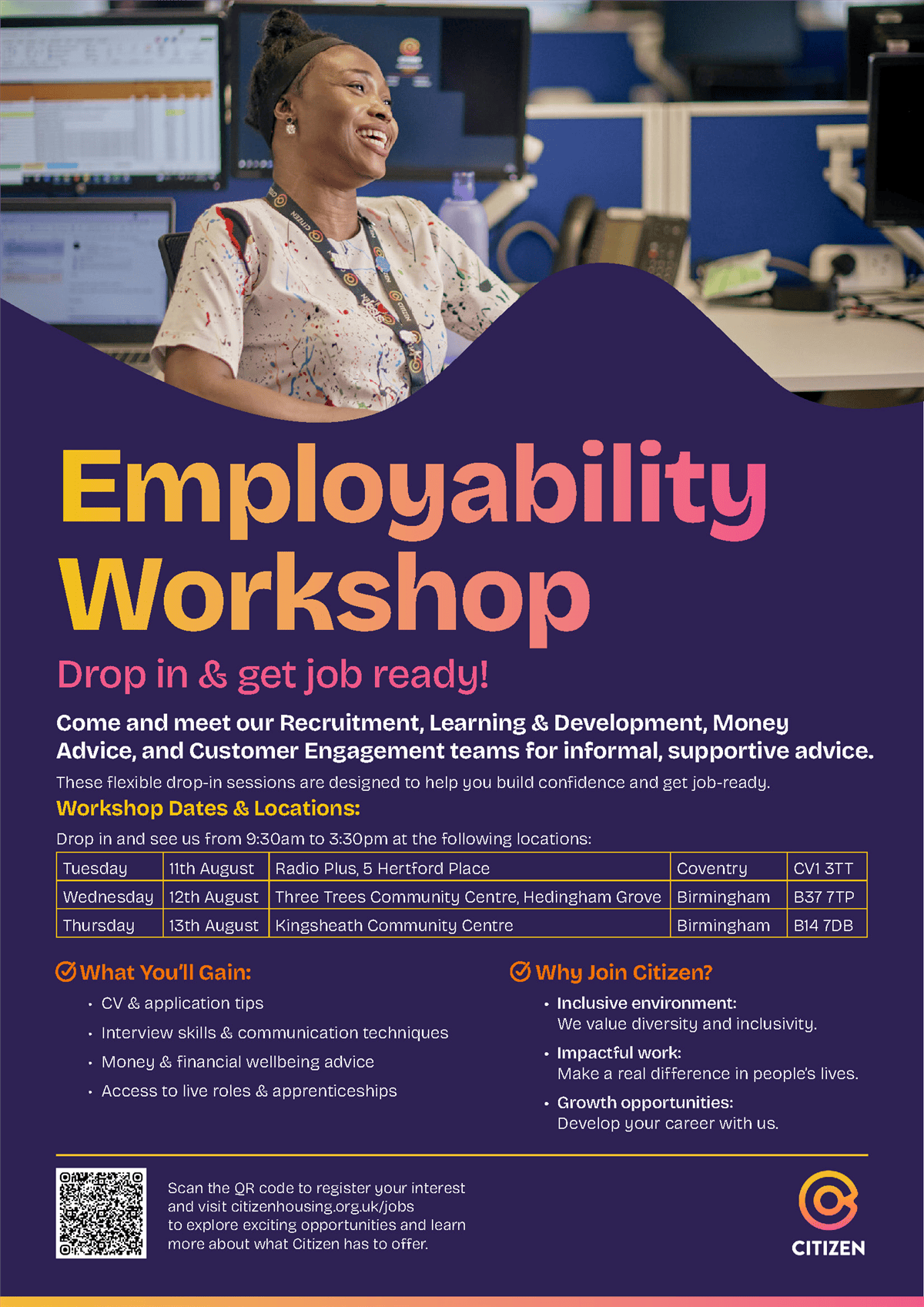 Employability Workshop

Drop in & get job ready!

Come and meet our Recruitment, Learning & Development, Money Advice, and Customer Engagement teams for informal, supportive advice.

These flexible drop-in sessions are designed to help you build confidence and get job-ready.

Workshop Dates & Locations:

Drop in and see us from 9:30am to 3:30pm at the following locations:

| Tuesday | 11th August | Radio Plus, 5 Hertford Place | Coventry | CV1 3TT |
|---|---|---|---|---|
| Wednesday | 12th August | Three Trees Community Centre, Hedingham Grove | Birmingham | B37 7TP |
| Thursday | 13th August | Kingsheath Community Centre | Birmingham | B14 7DB |

What You'll Gain:

• CV & application tips
• Interview skills & communication techniques
• Money & financial wellbeing advice
• Access to live roles & apprenticeships

Why Join Citizen?

• Inclusive environment: We value diversity and inclusivity.
• Impactful work: Make a real difference in people's lives.
• Growth opportunities: Develop your career with us.

Scan the QR code to register your interest and visit citizenhousing.org.uk/jobs to explore exciting opportunities and learn more about what Citizen has to offer.

CITIZEN